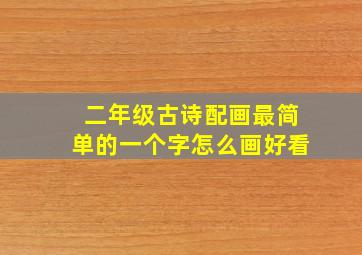 二年级古诗配画最简单的一个字怎么画好看